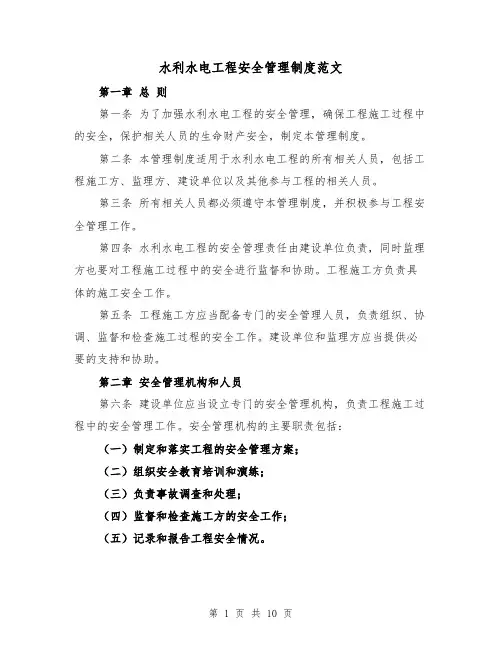 水利水电工程安全管理制度范文

第一章 总 则

第一条 为了加强水利水电工程的安全管理，确保工程施工过程中的安全，保护相关人员的生命财产安全，制定本管理制度。

第二条 本管理制度适用于水利水电工程的所有相关人员，包括工程施工方、监理方、建设单位以及其他参与工程的相关人员。

第三条 所有相关人员都必须遵守本管理制度，并积极参与工程安全管理工作。

第四条 水利水电工程的安全管理责任由建设单位负责，同时监理方也要对工程施工过程中的安全进行监督和协助。工程施工方负责具体的施工安全工作。

第五条 工程施工方应当配备专门的安全管理人员，负责组织、协调、监督和检查施工过程的安全工作。建设单位和监理方应当提供必要的支持和协助。

第二章 安全管理机构和人员

第六条 建设单位应当设立专门的安全管理机构，负责工程施工过程中的安全管理工作。安全管理机构的主要职责包括：

（一）制定和落实工程的安全管理方案；

（二）组织安全教育培训和演练；

（三）负责事故调查和处理；

（四）监督和检查施工方的安全工作；

（五）记录和报告工程安全情况。

第 1 页 共 10 页